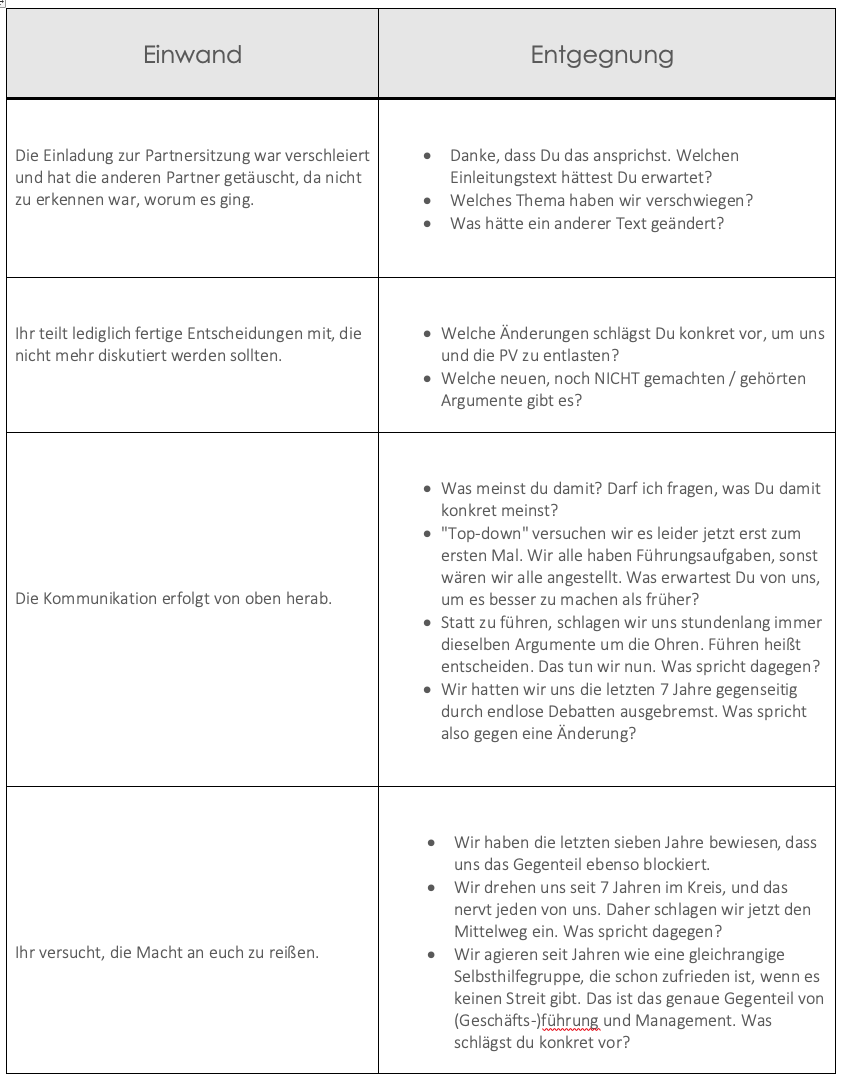 | Einwand | Entgegnung |
|---|---|
| Die Einladung zur Partnersitzung war verschleiert und hat die anderen Partner getäuscht, da nicht zu erkennen war, worum es ging. | • Danke, dass Du das ansprichst. Welchen Einleitungstext hättest Du erwartet? • Welches Thema haben wir verschwiegen? • Was hätte ein anderer Text geändert? |
| Ihr teilt lediglich fertige Entscheidungen mit, die nicht mehr diskutiert werden sollten. | • Welche Änderungen schlägst Du konkret vor, um uns und die PV zu entlasten? • Welche neuen, noch NICHT gemachten / gehörten Argumente gibt es? |
| Die Kommunikation erfolgt von oben herab. | • Was meinst du damit? Darf ich fragen, was Du damit konkret meinst? • "Top-down" versuchen wir es leider jetzt erst zum ersten Mal. Wir alle haben Führungsaufgaben, sonst wären wir alle angestellt. Was erwartest Du von uns, um es besser zu machen als früher? • Statt zu führen, schlagen wir uns stundenlang immer dieselben Argumente um die Ohren. Führen heißt entscheiden. Das tun wir nun. Was spricht dagegen? • Wir hatten wir uns die letzten 7 Jahre gegenseitig durch endlose Debatten ausgebremst. Was spricht also gegen eine Änderung? |
| Ihr versucht, die Macht an euch zu reißen. | • Wir haben die letzten sieben Jahre bewiesen, dass uns das Gegenteil ebenso blockiert. • Wir drehen uns seit 7 Jahren im Kreis, und das nervt jeden von uns. Daher schlagen wir jetzt den Mittelweg ein. Was spricht dagegen? • Wir agieren seit Jahren wie eine gleichrangige Selbsthilfegruppe, die schon zufrieden ist, wenn es keinen Streit gibt. Das ist das genaue Gegenteil von (Geschäfts-)führung und Management. Was schlägst du konkret vor? |